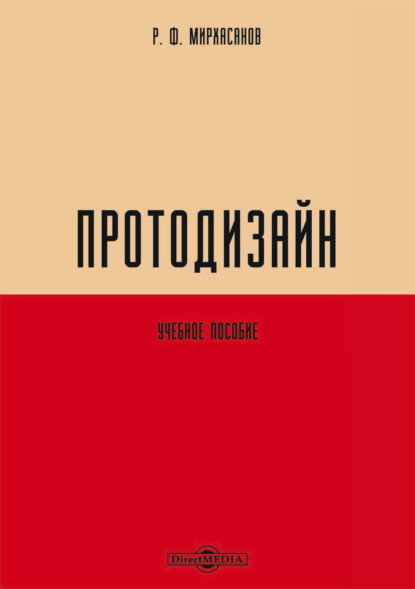 Р. Ф. МИРХАСАНОВ

ПРОТОДИЗАЙН

УЧЕБНОЕ ПОСОБИЕ

DirectMEDIA